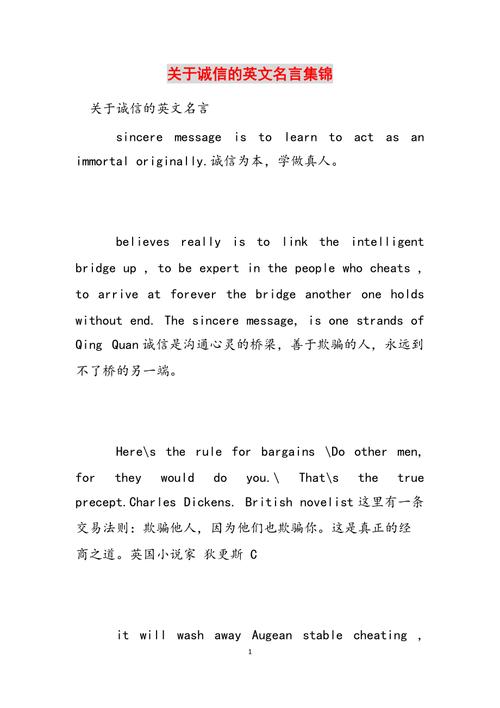 关于诚信的英文名言集锦

关于诚信的英文名言

sincere message is to learn to act as an immortal originally.诚信为本，学做真人。

believes really is to link the intelligent bridge up , to be expert in the people who cheats , to arrive at forever the bridge another one holds without end. The sincere message, is one strands of Qing Quan诚信是沟通心灵的桥梁，善于欺骗的人，永远到不了桥的另一端。

Here\s the rule for bargains \Do other men, for they would do you.\ That\s the true precept.Charles Dickens. British novelist这里有一条交易法则：欺骗他人，因为他们也欺骗你。这是真正的经商之道。英国小说家 狄更斯 C

it will wash away Augean stable cheating ,

1